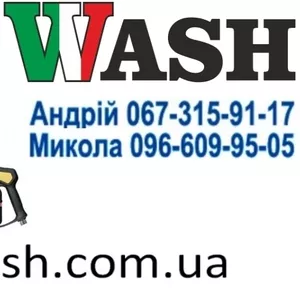 WASH

Андрій 067-315-91-17
Микола 096-609-95-05

sh.com.ua